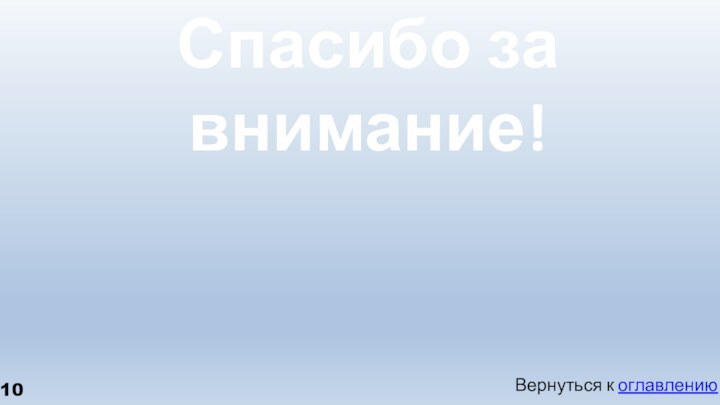 Спасибо за внимание!

10

Вернуться к оглавлению